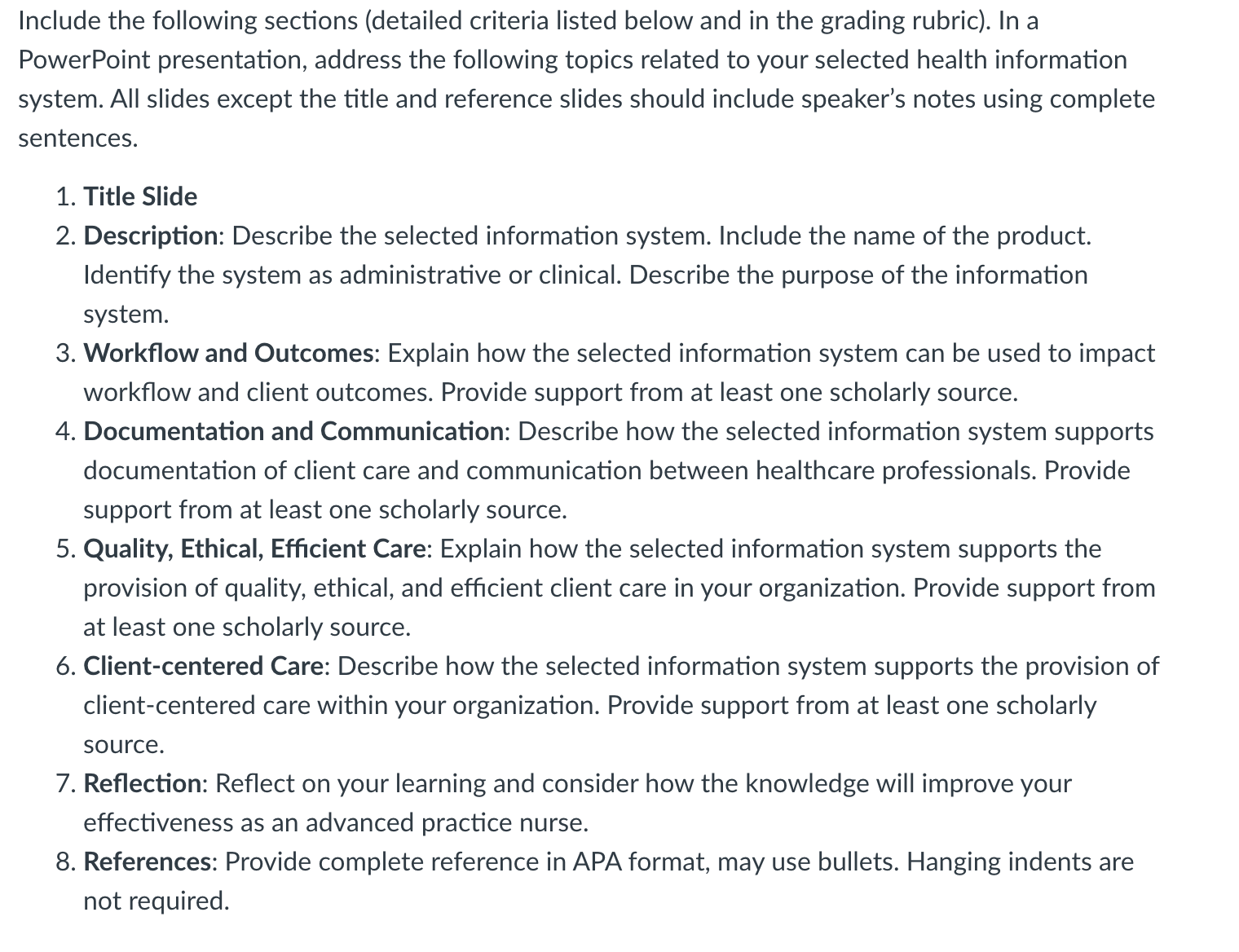 Include the following sections (detailed criteria listed below and in the grading rubric). In a PowerPoint presentation, address the following topics related to your selected health information system. All slides except the title and reference slides should include speaker's notes using complete sentences.

1. Title Slide
2. Description: Describe the selected information system. Include the name of the product. Identify the system as administrative or clinical. Describe the purpose of the information system.
3. Workflow and Outcomes: Explain how the selected information system can be used to impact workflow and client outcomes. Provide support from at least one scholarly source.
4. Documentation and Communication: Describe how the selected information system supports documentation of client care and communication between healthcare professionals. Provide support from at least one scholarly source.
5. Quality, Ethical, Efficient Care: Explain how the selected information system supports the provision of quality, ethical, and efficient client care in your organization. Provide support from at least one scholarly source.
6. Client-centered Care: Describe how the selected information system supports the provision of client-centered care within your organization. Provide support from at least one scholarly source.
7. Reflection: Reflect on your learning and consider how the knowledge will improve your effectiveness as an advanced practice nurse.
8. References: Provide complete reference in APA format, may use bullets. Hanging indents are not required.